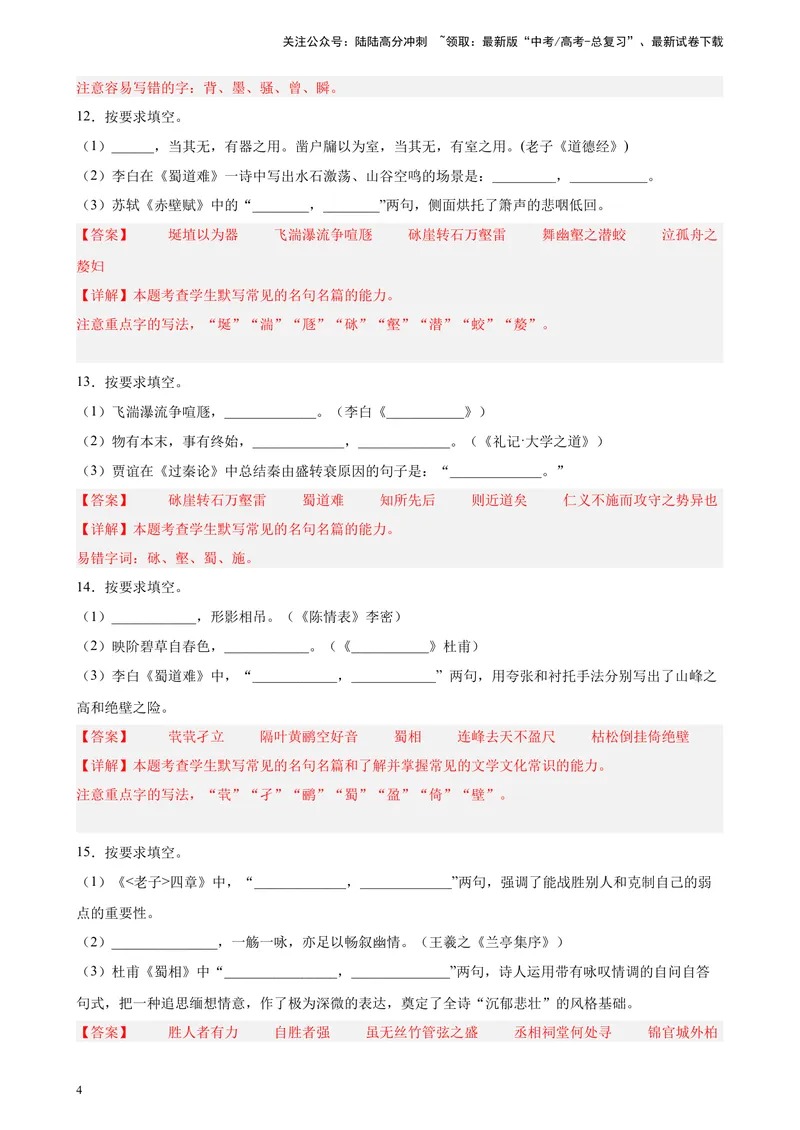 关注公众号：陆陆高分冲刺 ~领取：最新版“中考/高考-总复习”、最新试卷下载

注意容易写错的字：背、墨、骚、曾、瞬。

12．按要求填空。

（1）____，当其无，有器之用。凿户牖以为室，当其无，有室之用。(老子《道德经》)

（2）李白在《蜀道难》一诗中写出水石激荡、山谷空鸣的场景是：____，____。

（3）苏轼《赤壁赋》中的“____，____”两句，侧面烘托了箫声的悲咽低回。

【答案】 埏埴以为器 飞湍瀑流争喧豗 砯崖转石万壑雷 舞幽壑之潜蛟 泣孤舟之嫠妇

【详解】本题考查学生默写常见的名句名篇的能力。

注意重点字的写法，“埏”“湍”“豗”“砯”“壑”“潜”“蛟”“嫠”。

13．按要求填空。

（1）飞湍瀑流争喧豗，____。（李白《____》）

（2）物有本末，事有终始，____，____。（《礼记·大学之道》）

（3）贾谊在《过秦论》中总结秦由盛转衰原因的句子是：“____。”

【答案】 砯崖转石万壑雷 蜀道难 知所先后 则近道矣 仁义不施而攻守之势异也

【详解】本题考查学生默写常见的名句名篇的能力。

易错字词：砯、壑、蜀、施。

14．按要求填空。

（1）____，形影相吊。（《陈情表》李密）

（2）映阶碧草自春色，____。（《____》杜甫）

（3）李白《蜀道难》中，“____，____”两句，用夸张和衬托手法分别写出了山峰之高和绝壁之险。

【答案】 茕茕孑立 隔叶黄鹂空好音 蜀相 连峰去天不盈尺 枯松倒挂倚绝壁

【详解】本题考查学生默写常见的名句名篇和了解并掌握常见的文学文化常识的能力。

注意重点字的写法，“茕”“孑”“鹂”“蜀”“盈”“倚”“壁”。

15．按要求填空。

（1）《<老子>四章》中，“____，____”两句，强调了能战胜别人和克制自己的弱点的重要性。

（2）____，一觞一咏，亦足以畅叙幽情。（王羲之《兰亭集序》）

（3）杜甫《蜀相》中“____，____”两句，诗人运用带有咏叹情调的自问自答句式，把一种追思缅想情意，作了极为深微的表达，奠定了全诗“沉郁悲壮”的风格基础。

【答案】 胜人者有力 自胜者强 虽无丝竹管弦之盛 丞相祠堂何处寻 锦官城外柏

4